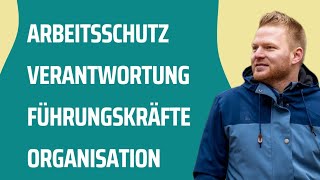 ARBEITSSCHUTZ
VERANTWORTUNG
FÜHRUNGSKRÄFTE
ORGANISATION